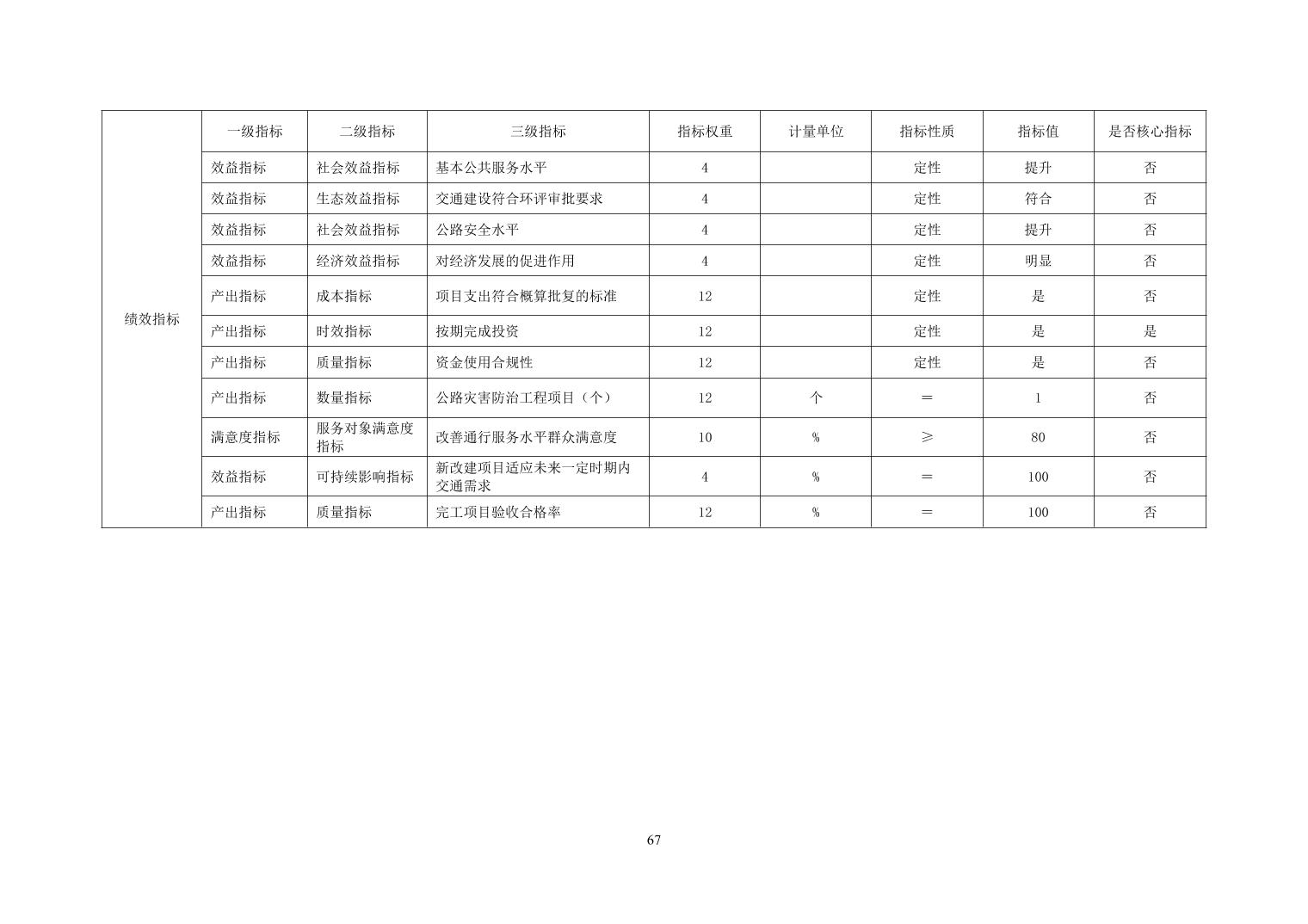 |  | 一级指标 | 二级指标 | 三级指标 | 指标权重 | 计量单位 | 指标性质 | 指标值 | 是否核心指标 |
|---|---|---|---|---|---|---|---|---|
| 绩效指标 | 效益指标 | 社会效益指标 | 基本公共服务水平 | 4 |  | 定性 | 提升 | 否 |
|  | 效益指标 | 生态效益指标 | 交通建设符合环评审批要求 | 4 |  | 定性 | 符合 | 否 |
|  | 效益指标 | 社会效益指标 | 公路安全水平 | 4 |  | 定性 | 提升 | 否 |
|  | 效益指标 | 经济效益指标 | 对经济发展的促进作用 | 4 |  | 定性 | 明显 | 否 |
|  | 产出指标 | 成本指标 | 项目支出符合概算批复的标准 | 12 |  | 定性 | 是 | 否 |
|  | 产出指标 | 时效指标 | 按期完成投资 | 12 |  | 定性 | 是 | 是 |
|  | 产出指标 | 质量指标 | 资金使用合规性 | 12 |  | 定性 | 是 | 否 |
|  | 产出指标 | 数量指标 | 公路灾害防治工程项目（个） | 12 | 个 | ＝ | 1 | 否 |
|  | 满意度指标 | 服务对象满意度指标 | 改善通行服务水平群众满意度 | 10 | % | ≥ | 80 | 否 |
|  | 效益指标 | 可持续影响指标 | 新改建项目适应未来一定时期内交通需求 | 4 | % | ＝ | 100 | 否 |
|  | 产出指标 | 质量指标 | 完工项目验收合格率 | 12 | % | ＝ | 100 | 否 |

67